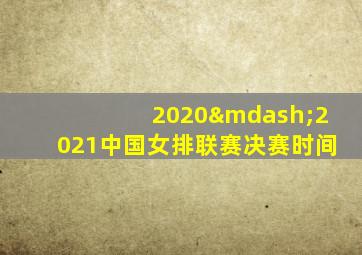 2020&mdash;2021中国女排联赛决赛时间